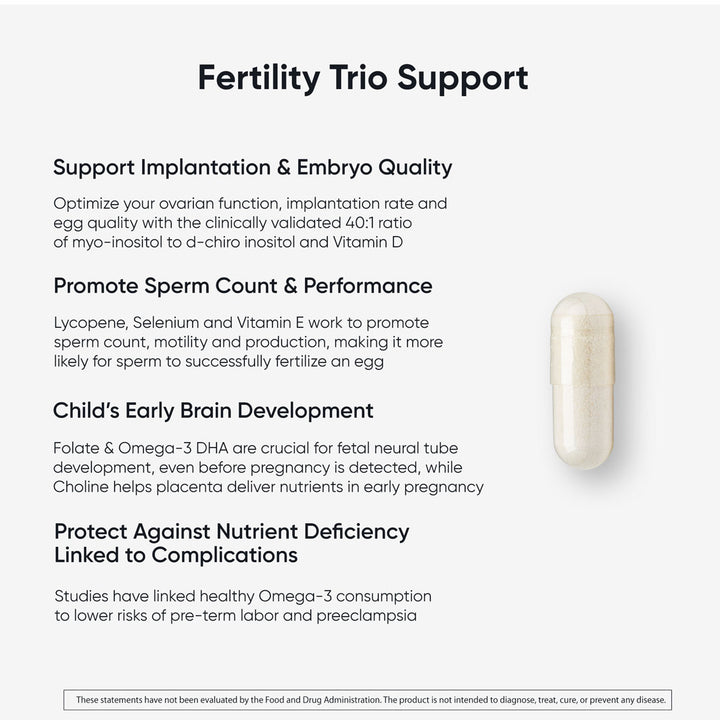 Fertility Trio Support

Support Implantation & Embryo Quality

Optimize your ovarian function, implantation rate and egg quality with the clinically validated 40:1 ratio of myo-inositol to d-chiro inositol and Vitamin D

Promote Sperm Count & Performance

Lycopene, Selenium and Vitamin E work to promote sperm count, motility and production, making it more likely for sperm to successfully fertilize an egg

Child's Early Brain Development

Folate & Omega-3 DHA are crucial for fetal neural tube development, even before pregnancy is detected, while Choline helps placenta deliver nutrients in early pregnancy

Protect Against Nutrient Deficiency Linked to Complications

Studies have linked healthy Omega-3 consumption to lower risks of pre-term labor and preeclampsia

These statements have not been evaluated by the Food and Drug Administration. The product is not intended to diagnose, treat, cure, or prevent any disease.